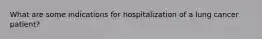 What are some indications for hospitalization of a lung cancer patient?